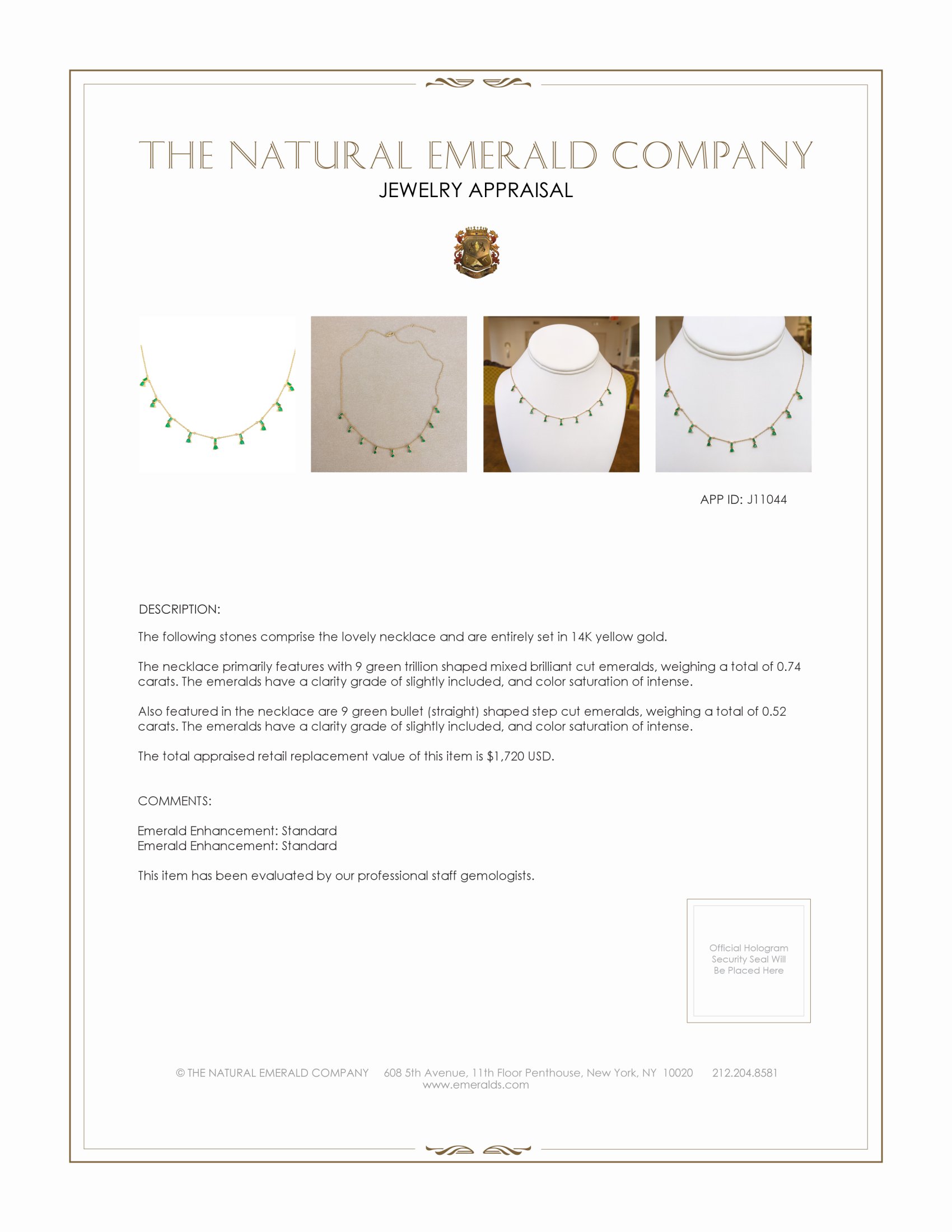 THE NATURAL EMERALD COMPANY
JEWELRY APPRAISAL

APP ID: J11044

DESCRIPTION:

The following stones comprise the lovely necklace and are entirely set in 14K yellow gold.

The necklace primarily features with 9 green trillion shaped mixed brilliant cut emeralds, weighing a total of 0.74 carats. The emeralds have a clarity grade of slightly included, and color saturation of intense.

Also featured in the necklace are 9 green bullet (straight) shaped step cut emeralds, weighing a total of 0.52 carats. The emeralds have a clarity grade of slightly included, and color saturation of intense.

The total appraised retail replacement value of this item is $1,720 USD.

COMMENTS:

Emerald Enhancement: Standard
Emerald Enhancement: Standard

This item has been evaluated by our professional staff gemologists.

Official Hologram
Security Seal Will
Be Placed Here

© THE NATURAL EMERALD COMPANY 608 5th Avenue, 11th Floor Penthouse, New York, NY 10020 212.204.8581
www.emeralds.com